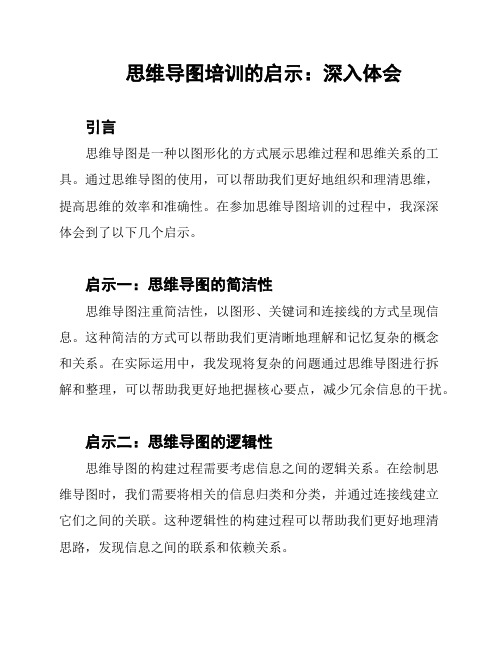 思维导图培训的启示：深入体会

引言

思维导图是一种以图形化的方式展示思维过程和思维关系的工具。通过思维导图的使用，可以帮助我们更好地组织和理清思维，提高思维的效率和准确性。在参加思维导图培训的过程中，我深深体会到了以下几个启示。

启示一：思维导图的简洁性

思维导图注重简洁性，以图形、关键词和连接线的方式呈现信息。这种简洁的方式可以帮助我们更清晰地理解和记忆复杂的概念和关系。在实际运用中，我发现将复杂的问题通过思维导图进行拆解和整理，可以帮助我更好地把握核心要点，减少冗余信息的干扰。

启示二：思维导图的逻辑性

思维导图的构建过程需要考虑信息之间的逻辑关系。在绘制思维导图时，我们需要将相关的信息归类和分类，并通过连接线建立它们之间的关联。这种逻辑性的构建过程可以帮助我们更好地理清思路，发现信息之间的联系和依赖关系。